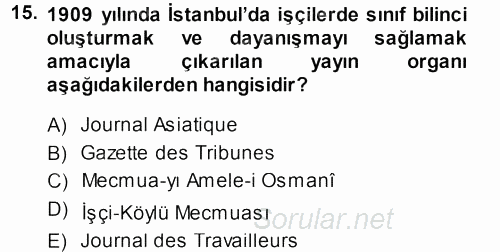 15. 1909 yılında İstanbul'da işçilerde sınıf bilinci oluşturmak ve dayanışmayı sağlamak amacıyla çıkarılan yayın organı aşağıdakilerden hangisidir?

A) Journal Asiatique
B) Gazette des Tribunes
C) Mecmua-yı Amele-i Osmanî
D) İşçi-Köylü Mecmuası
E) Journal des Travailleurs

Sorular.net